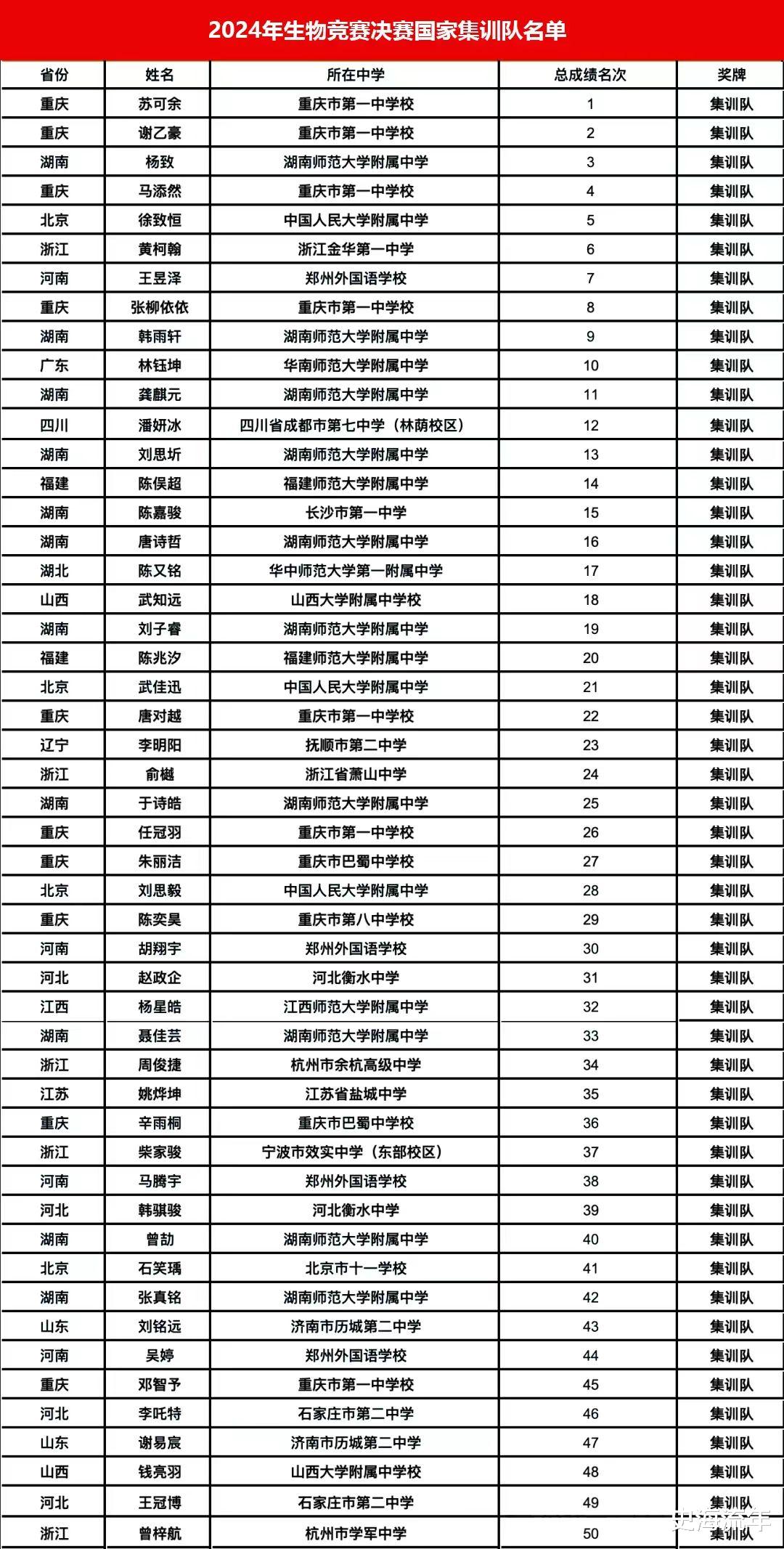 2024年生物竞赛决赛国家集训队名单

| 省份 | 姓名 | 所在中学 | 总成绩名次 | 奖牌 |
|---|---|---|---|---|
| 重庆 | 苏可余 | 重庆市第一中学校 | 1 | 集训队 |
| 重庆 | 谢乙豪 | 重庆市第一中学校 | 2 | 集训队 |
| 湖南 | 杨致 | 湖南师范大学附属中学 | 3 | 集训队 |
| 重庆 | 马添然 | 重庆市第一中学校 | 4 | 集训队 |
| 北京 | 徐致恒 | 中国人民大学附属中学 | 5 | 集训队 |
| 浙江 | 黄柯翰 | 浙江金华第一中学 | 6 | 集训队 |
| 河南 | 王昱泽 | 郑州外国语学校 | 7 | 集训队 |
| 重庆 | 张柳依依 | 重庆市第一中学校 | 8 | 集训队 |
| 湖南 | 韩雨轩 | 湖南师范大学附属中学 | 9 | 集训队 |
| 广东 | 林钰坤 | 华南师范大学附属中学 | 10 | 集训队 |
| 湖南 | 龚麒元 | 湖南师范大学附属中学 | 11 | 集训队 |
| 四川 | 潘妍冰 | 四川省成都市第七中学（林荫校区） | 12 | 集训队 |
| 湖南 | 刘思圻 | 湖南师范大学附属中学 | 13 | 集训队 |
| 福建 | 陈俣超 | 福建师范大学附属中学 | 14 | 集训队 |
| 湖南 | 陈嘉骏 | 长沙市第一中学 | 15 | 集训队 |
| 湖南 | 唐诗哲 | 湖南师范大学附属中学 | 16 | 集训队 |
| 湖北 | 陈又铭 | 华中师范大学第一附属中学 | 17 | 集训队 |
| 山西 | 武知远 | 山西大学附属中学校 | 18 | 集训队 |
| 湖南 | 刘子睿 | 湖南师范大学附属中学 | 19 | 集训队 |
| 福建 | 陈兆汐 | 福建师范大学附属中学 | 20 | 集训队 |
| 北京 | 武佳迅 | 中国人民大学附属中学 | 21 | 集训队 |
| 重庆 | 唐对越 | 重庆市第一中学校 | 22 | 集训队 |
| 辽宁 | 李明阳 | 抚顺市第二中学 | 23 | 集训队 |
| 浙江 | 俞樾 | 浙江省萧山中学 | 24 | 集训队 |
| 湖南 | 于诗皓 | 湖南师范大学附属中学 | 25 | 集训队 |
| 重庆 | 任冠羽 | 重庆市第一中学校 | 26 | 集训队 |
| 重庆 | 朱丽洁 | 重庆市巴蜀中学校 | 27 | 集训队 |
| 北京 | 刘思毅 | 中国人民大学附属中学 | 28 | 集训队 |
| 重庆 | 陈奕昊 | 重庆市第八中学校 | 29 | 集训队 |
| 河南 | 胡翔宇 | 郑州外国语学校 | 30 | 集训队 |
| 河北 | 赵政企 | 河北衡水中学 | 31 | 集训队 |
| 江西 | 杨星皓 | 江西师范大学附属中学 | 32 | 集训队 |
| 湖南 | 聂佳芸 | 湖南师范大学附属中学 | 33 | 集训队 |
| 浙江 | 周俊捷 | 杭州市余杭高级中学 | 34 | 集训队 |
| 江苏 | 姚烨坤 | 江苏省盐城中学 | 35 | 集训队 |
| 重庆 | 辛雨桐 | 重庆市巴蜀中学校 | 36 | 集训队 |
| 浙江 | 柴家骏 | 宁波市效实中学（东部校区） | 37 | 集训队 |
| 河南 | 马腾宇 | 郑州外国语学校 | 38 | 集训队 |
| 河北 | 韩骐骏 | 河北衡水中学 | 39 | 集训队 |
| 湖南 | 曾劼 | 湖南师范大学附属中学 | 40 | 集训队 |
| 北京 | 石笑瑀 | 北京市十一学校 | 41 | 集训队 |
| 湖南 | 张真铭 | 湖南师范大学附属中学 | 42 | 集训队 |
| 山东 | 刘铭远 | 济南市历城第二中学 | 43 | 集训队 |
| 河南 | 吴婷 | 郑州外国语学校 | 44 | 集训队 |
| 重庆 | 邓智予 | 重庆市第一中学校 | 45 | 集训队 |
| 河北 | 李吒特 | 石家庄市第二中学 | 46 | 集训队 |
| 山东 | 谢易宸 | 济南市历城第二中学 | 47 | 集训队 |
| 山西 | 钱亮羽 | 山西大学附属中学校 | 48 | 集训队 |
| 河北 | 王冠博 | 石家庄市第二中学 | 49 | 集训队 |
| 浙江 | 曾梓航 | 杭州市学军中学 | 50 | 集训队 |

史海流年